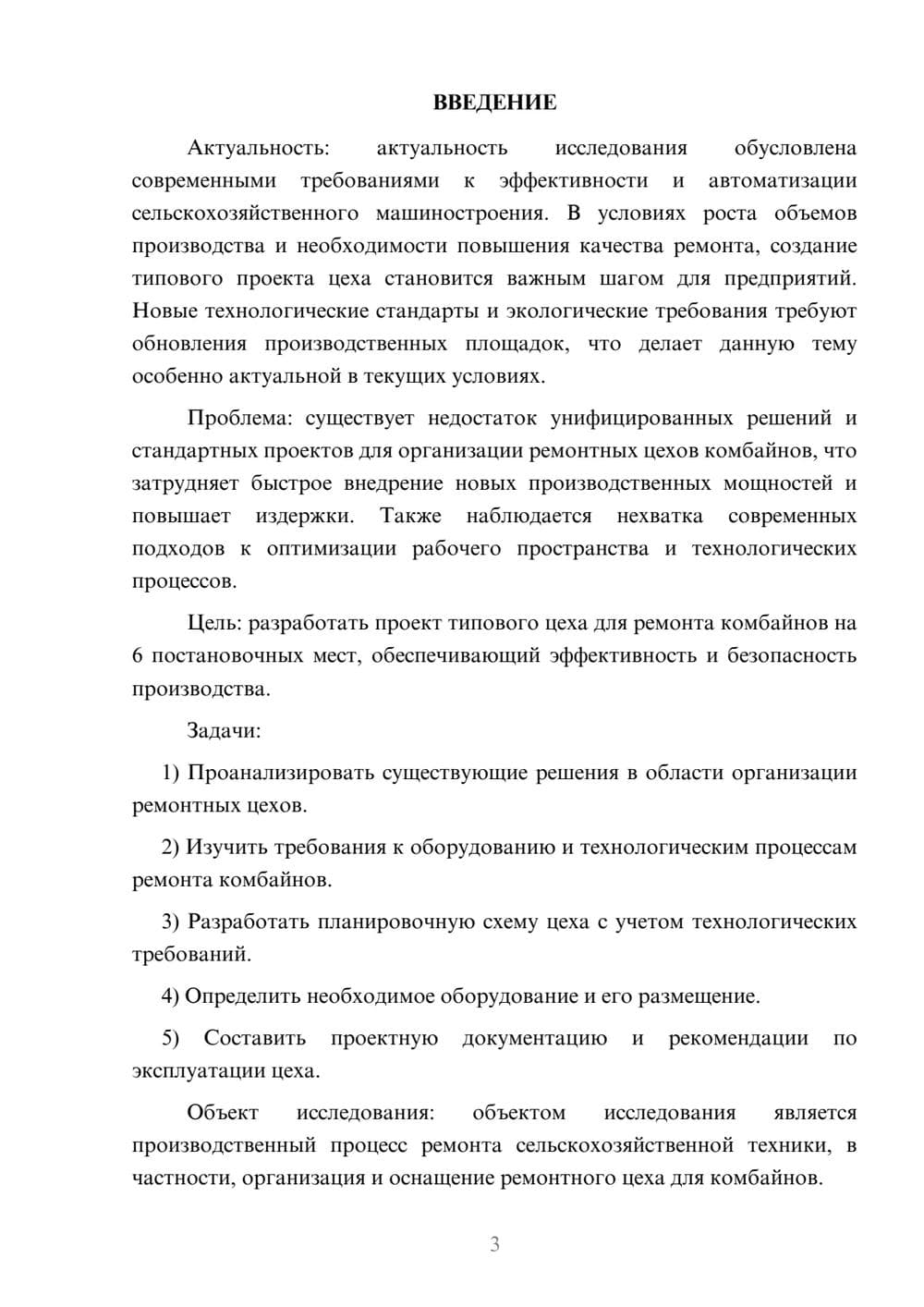 ВВЕДЕНИЕ

Актуальность: актуальность исследования обусловлена современными требованиями к эффективности и автоматизации сельскохозяйственного машиностроения. В условиях роста объемов производства и необходимости повышения качества ремонта, создание типового проекта цеха становится важным шагом для предприятий. Новые технологические стандарты и экологические требования требуют обновления производственных площадок, что делает данную тему особенно актуальной в текущих условиях.

Проблема: существует недостаток унифицированных решений и стандартных проектов для организации ремонтных цехов комбайнов, что затрудняет быстрое внедрение новых производственных мощностей и повышает издержки. Также наблюдается нехватка современных подходов к оптимизации рабочего пространства и технологических процессов.

Цель: разработать проект типового цеха для ремонта комбайнов на 6 постановочных мест, обеспечивающий эффективность и безопасность производства.

Задачи:

1) Проанализировать существующие решения в области организации ремонтных цехов.

2) Изучить требования к оборудованию и технологическим процессам ремонта комбайнов.

3) Разработать планировочную схему цеха с учетом технологических требований.

4) Определить необходимое оборудование и его размещение.

5) Составить проектную документацию и рекомендации по эксплуатации цеха.

Объект исследования: объектом исследования является производственный процесс ремонта сельскохозяйственной техники, в частности, организация и оснащение ремонтного цеха для комбайнов.

3